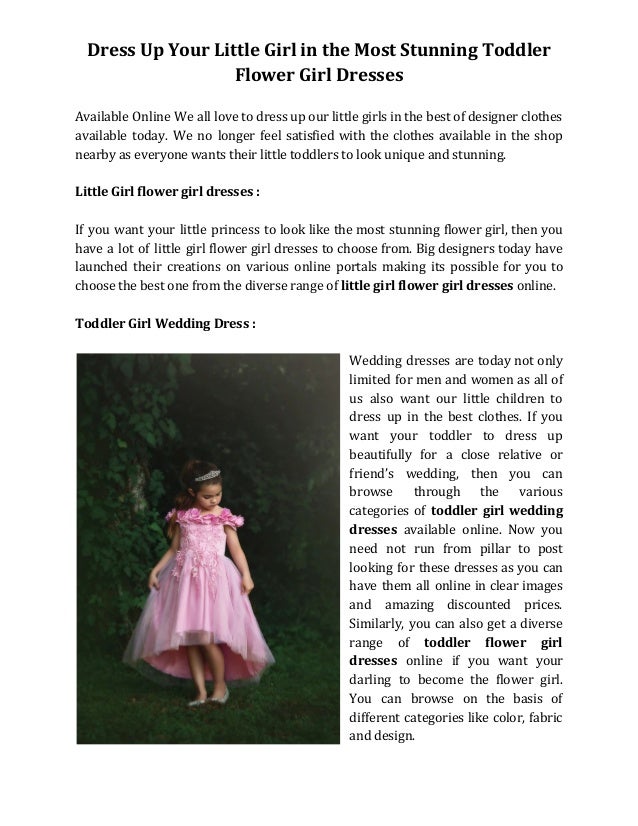 Dress Up Your Little Girl in the Most Stunning Toddler Flower Girl Dresses

Available Online We all love to dress up our little girls in the best of designer clothes available today. We no longer feel satisfied with the clothes available in the shop nearby as everyone wants their little toddlers to look unique and stunning.

Little Girl flower girl dresses :

If you want your little princess to look like the most stunning flower girl, then you have a lot of little girl flower girl dresses to choose from. Big designers today have launched their creations on various online portals making its possible for you to choose the best one from the diverse range of little girl flower girl dresses online.

Toddler Girl Wedding Dress :

Wedding dresses are today not only limited for men and women as all of us also want our little children to dress up in the best clothes. If you want your toddler to dress up beautifully for a close relative or friend's wedding, then you can browse through the various categories of toddler girl wedding dresses available online. Now you need not run from pillar to post looking for these dresses as you can have them all online in clear images and amazing discounted prices. Similarly, you can also get a diverse range of toddler flower girl dresses online if you want your darling to become the flower girl. You can browse on the basis of different categories like color, fabric and design.